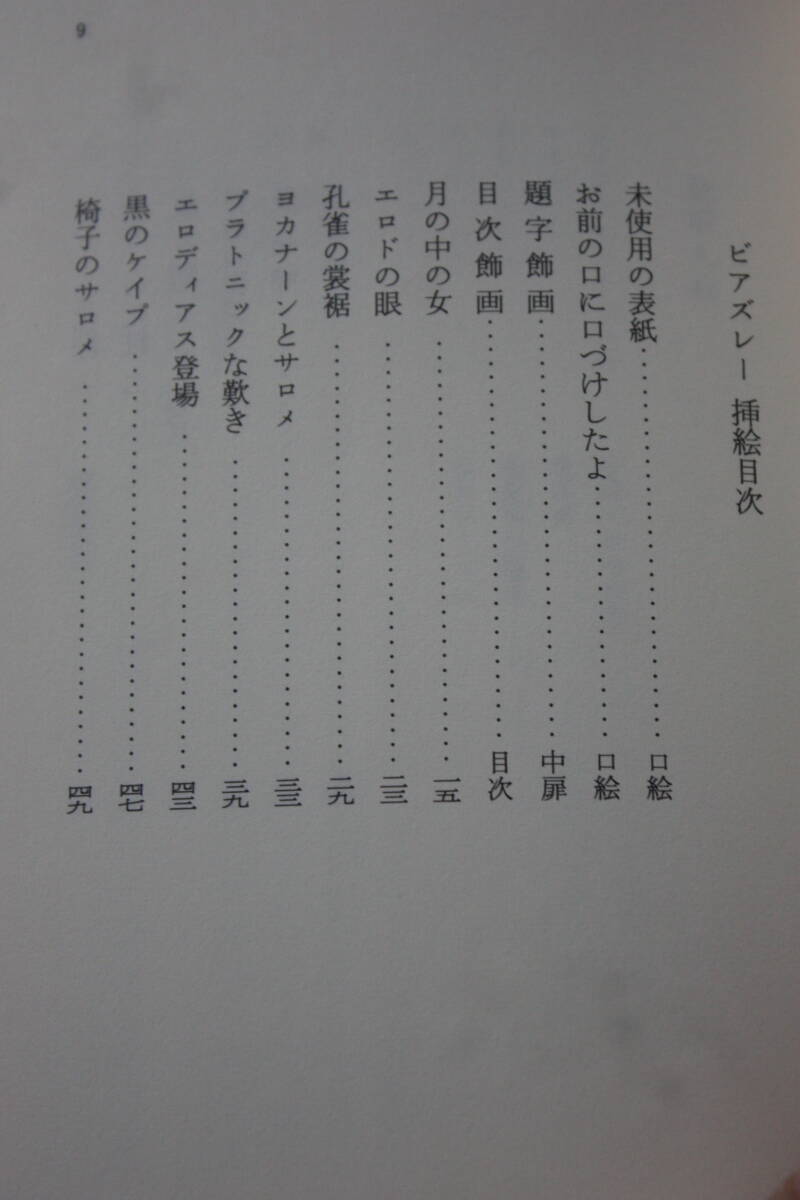 9

ビアズレー 挿絵目次

未使用の表紙 口絵
お前の口に口づけしたよ 口絵
題字飾画 中扉
目次飾画 目次
月の中の女 一五
エロドの眼 二三
孔雀の裳裾 二九
ヨカナーンとサロメ 三三
プラトニックな歎き 三九
エロディアス登場 四三
黒のケイプ 四七
椅子のサロメ 四九